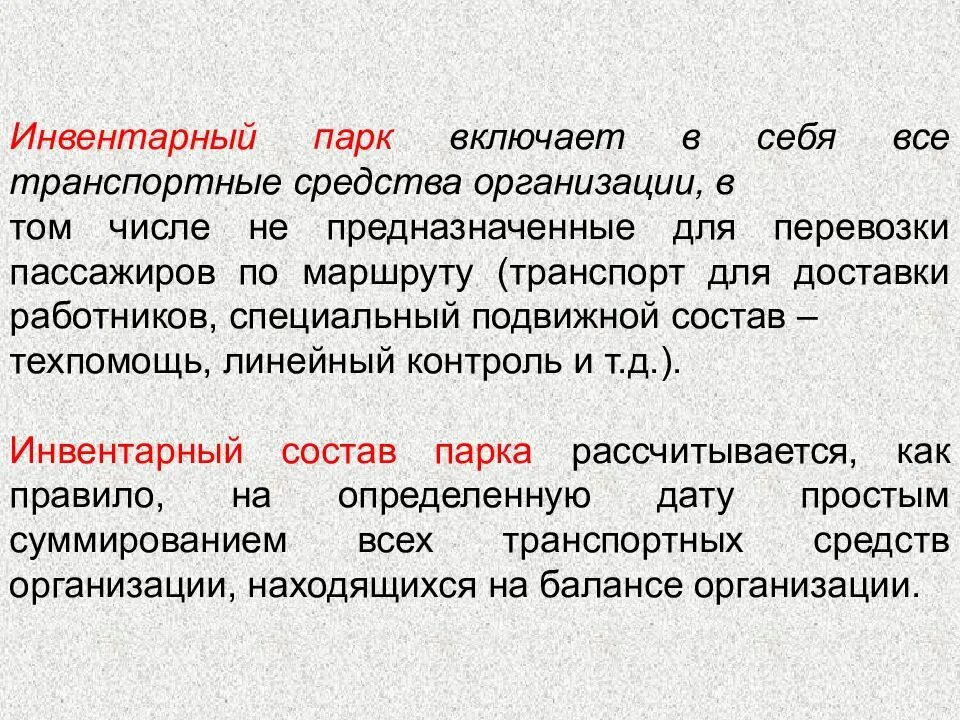 Инвентарный парк включает в себя все транспортные средства организации, в том числе не предназначенные для перевозки пассажиров по маршруту (транспорт для доставки работников, специальный подвижной состав – техпомощь, линейный контроль и т.д.).

Инвентарный состав парка рассчитывается, как правило, на определенную дату простым суммированием всех транспортных средств организации, находящихся на балансе организации.